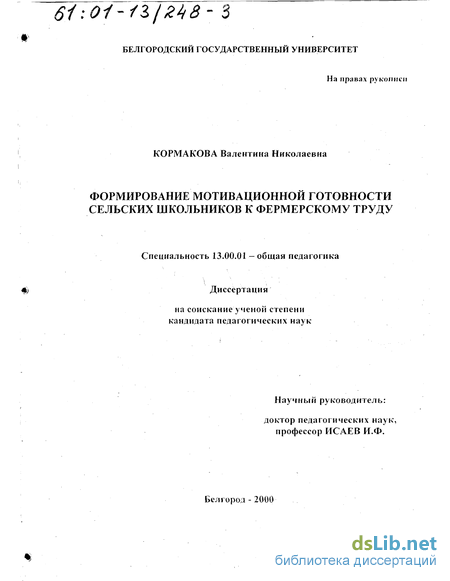 61:01-13/248-3

БЕЛГОРОДСКИЙ ГОСУДАРСТВЕННЫЙ УНИВЕРСИТЕТ

На правах рукописи

КОРМАКОВА Валентина Николаевна

ФОРМИРОВАНИЕ МОТИВАЦИОННОЙ ГОТОВНОСТИ СЕЛЬСКИХ ШКОЛЬНИКОВ К ФЕРМЕРСКОМУ ТРУДУ

Специальность 13.00.01 – общая педагогика

Диссертация

на соискание ученой степени кандидата педагогических наук

Научный руководитель:

доктор педагогических наук, профессор ИСАЕВ И.Ф.

Белгород - 2000

dsLib.net
библиотека диссертаций